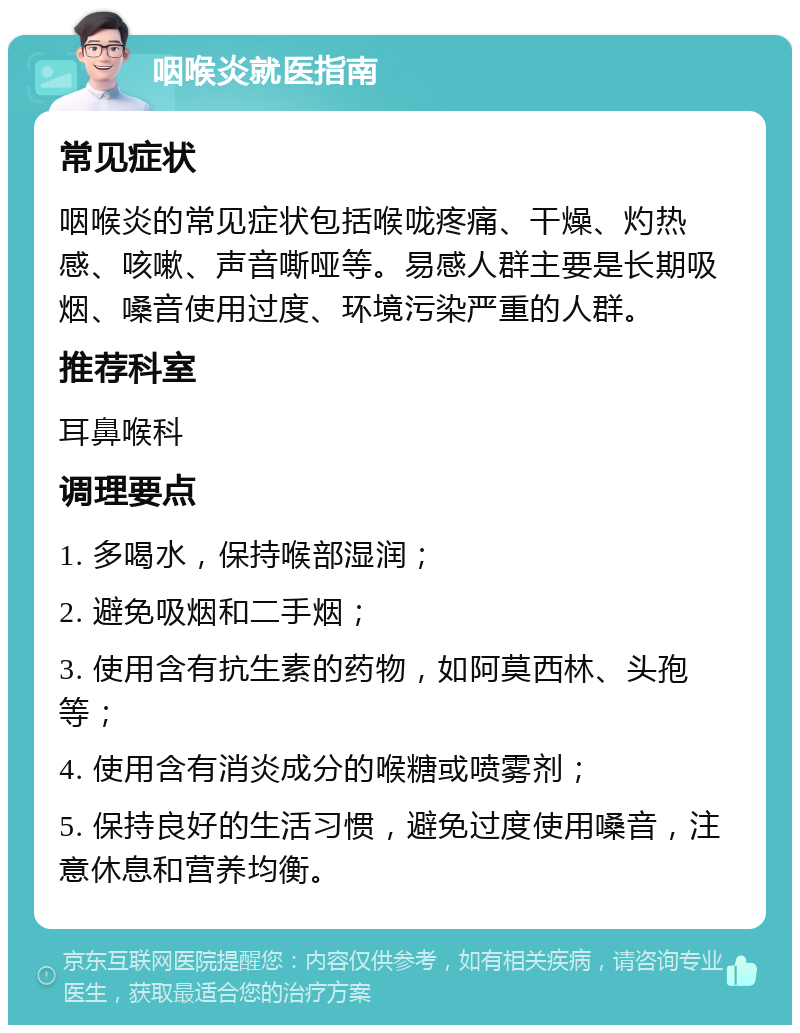 咽喉炎就医指南

常见症状

咽喉炎的常见症状包括喉咙疼痛、干燥、灼热感、咳嗽、声音嘶哑等。易感人群主要是长期吸烟、嗓音使用过度、环境污染严重的人群。

推荐科室

耳鼻喉科

调理要点

1. 多喝水，保持喉部湿润；

2. 避免吸烟和二手烟；

3. 使用含有抗生素的药物，如阿莫西林、头孢等；

4. 使用含有消炎成分的喉糖或喷雾剂；

5. 保持良好的生活习惯，避免过度使用嗓音，注意休息和营养均衡。

京东互联网医院提醒您：内容仅供参考，如有相关疾病，请咨询专业医生，获取最适合您的治疗方案